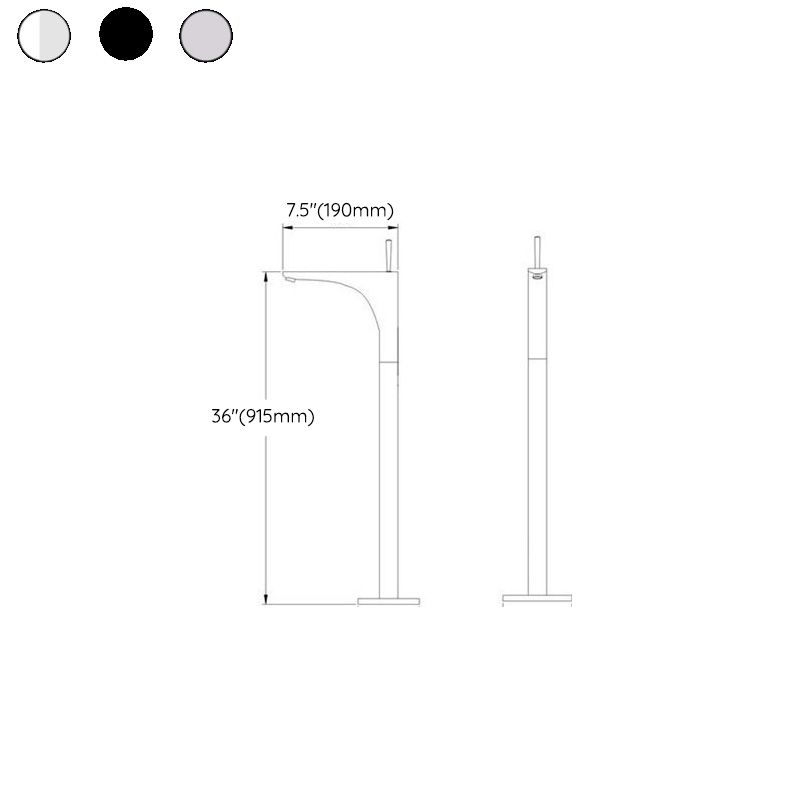 7.5"(190mm)

36"(915mm)